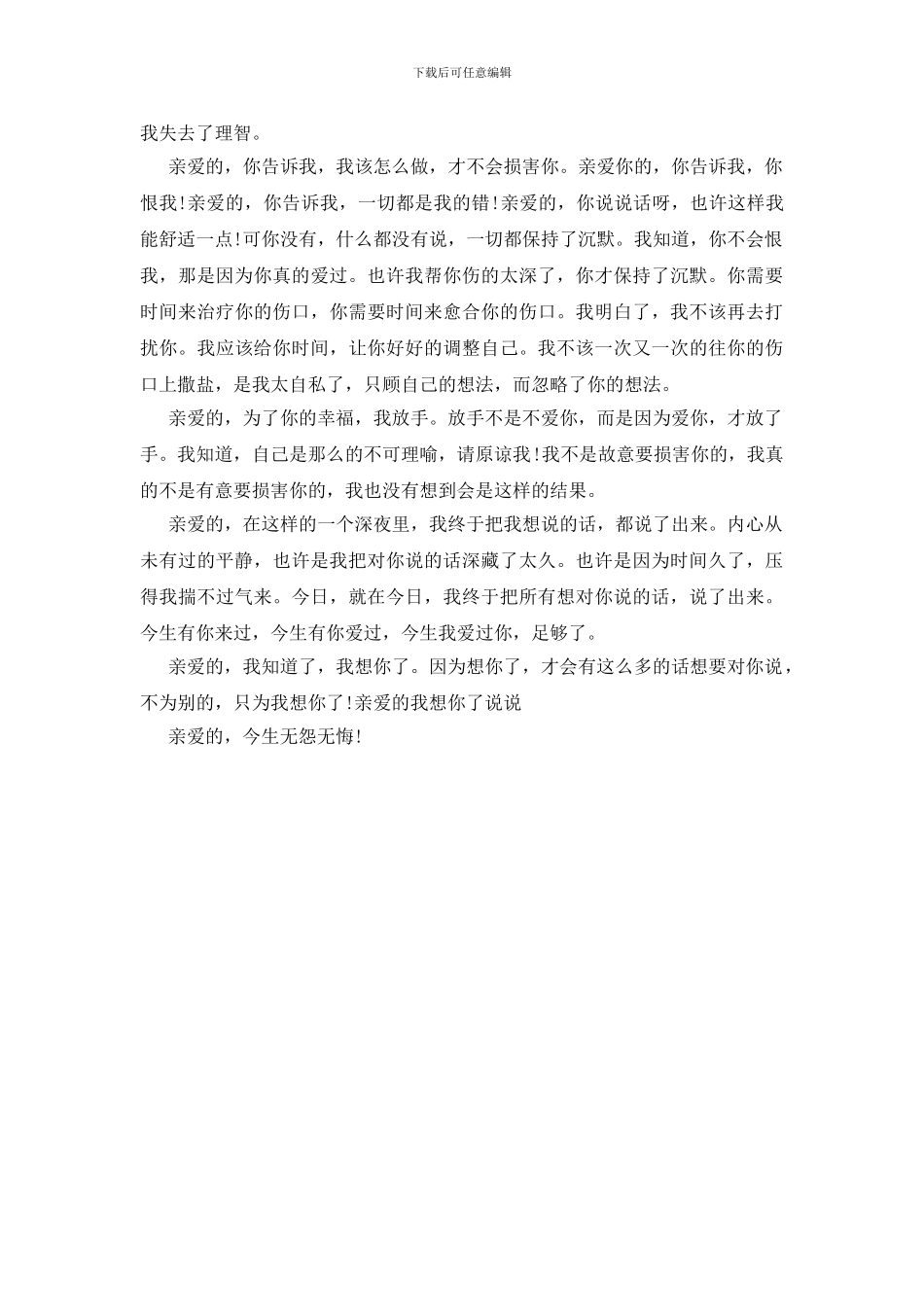 下载后可任意编辑

我失去了理智。

亲爱的，你告诉我，我该怎么做，才不会损害你。亲爱你的，你告诉我，你恨我!亲爱的，你告诉我，一切都是我的错!亲爱的，你说说话呀，也许这样我能舒适一点!可你没有，什么都没有说，一切都保持了沉默。我知道，你不会恨我，那是因为你真的爱过。也许我帮你伤的太深了，你才保持了沉默。你需要时间来治疗你的伤口，你需要时间来愈合你的伤口。我明白了，我不该再去打扰你。我应该给你时间，让你好好的调整自己。我不该一次又一次的往你的伤口上撒盐，是我太自私了，只顾自己的想法，而忽略了你的想法。

亲爱的，为了你的幸福，我放手。放手不是不爱你，而是因为爱你，才放了手。我知道，自己是那么的不可理喻，请原谅我!我不是故意要损害你的，我真的不是有意要损害你的，我也没有想到会是这样的结果。

亲爱的，在这样的一个深夜里，我终于把我想说的话，都说了出来。内心从未有过的平静，也许是我把对你说的话深藏了太久。也许是因为时间久了，压得我揣不过气来。今日，就在今日，我终于把所有想对你说的话，说了出来。今生有你来过，今生有你爱过，今生我爱过你，足够了。

亲爱的，我知道了，我想你了。因为想你了，才会有这么多的话想要对你说，不为别的，只为我想你了!亲爱的我想你了说说

亲爱的，今生无怨无悔!